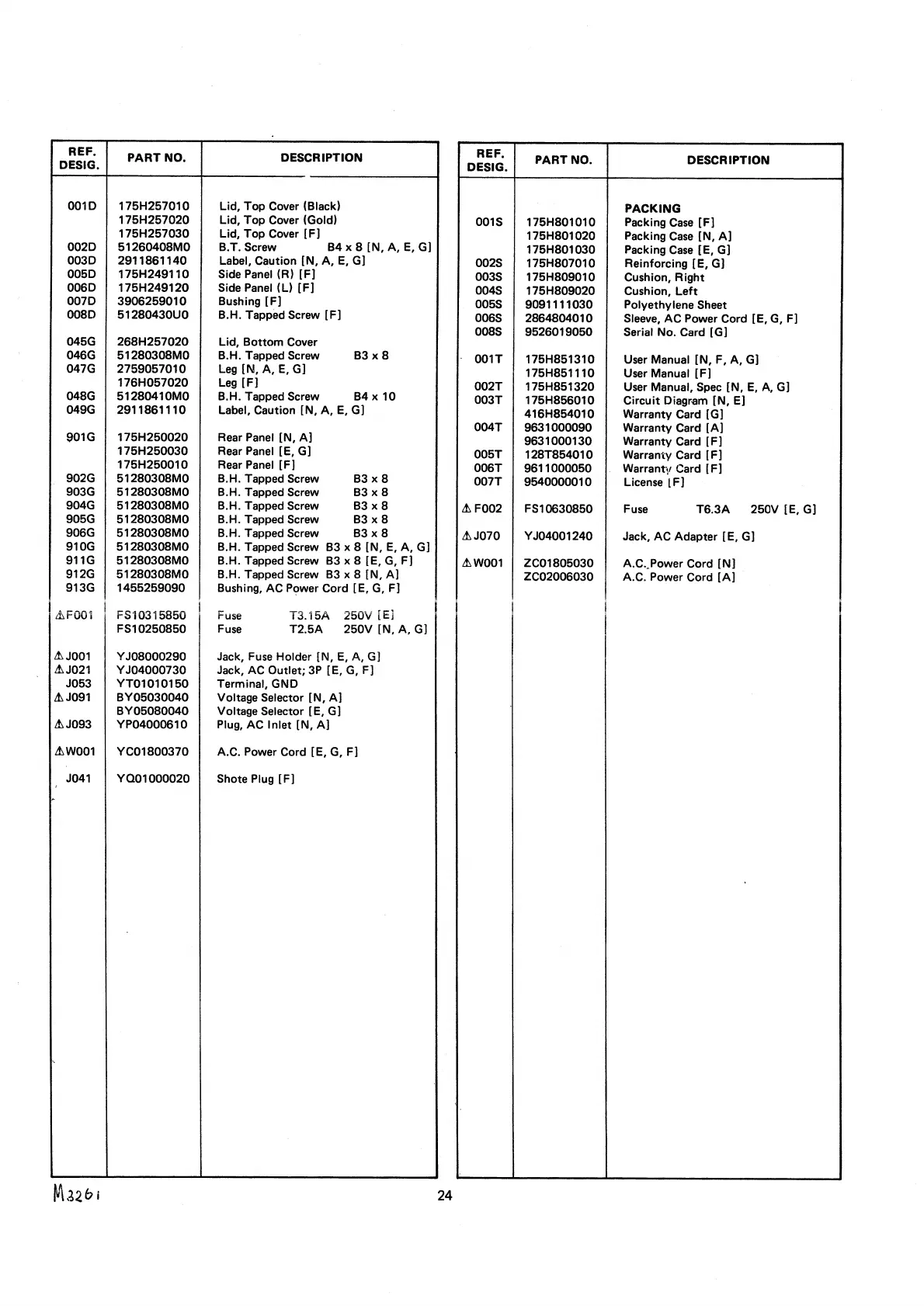 | REF. DESIG. | PART NO. | DESCRIPTION |
|---|---|---|
| 001D | 175H257010 | Lid, Top Cover (Black) |
| | 175H257020 | Lid, Top Cover (Gold) |
| | 175H257030 | Lid, Top Cover [F] |
| 002D | 51260408M0 | B.T. Screw B4 x 8 [N, A, E, G] |
| 003D | 2911861140 | Label, Caution [N, A, E, G] |
| 005D | 175H249110 | Side Panel (R) [F] |
| 006D | 175H249120 | Side Panel (L) [F] |
| 007D | 3906259010 | Bushing [F] |
| 008D | 51280430U0 | B.H. Tapped Screw [F] |
| 045G | 268H257020 | Lid, Bottom Cover |
| 046G | 51280308M0 | B.H. Tapped Screw B3 x 8 |
| 047G | 2759057010 | Leg [N, A, E, G] |
| | 176H057020 | Leg [F] |
| 048G | 51280410M0 | B.H. Tapped Screw B4 x 10 |
| 049G | 2911861110 | Label, Caution [N, A, E, G] |
| 901G | 175H250020 | Rear Panel [N, A] |
| | 175H250030 | Rear Panel [E, G] |
| | 175H250010 | Rear Panel [F] |
| 902G | 51280308M0 | B.H. Tapped Screw B3 x 8 |
| 903G | 51280308M0 | B.H. Tapped Screw B3 x 8 |
| 904G | 51280308M0 | B.H. Tapped Screw B3 x 8 |
| 905G | 51280308M0 | B.H. Tapped Screw B3 x 8 |
| 906G | 51280308M0 | B.H. Tapped Screw B3 x 8 |
| 910G | 51280308M0 | B.H. Tapped Screw B3 x 8 [N, E, A, G] |
| 911G | 51280308M0 | B.H. Tapped Screw B3 x 8 [E, G, F] |
| 912G | 51280308M0 | B.H. Tapped Screw B3 x 8 [N, A] |
| 913G | 1455259090 | Bushing, AC Power Cord [E, G, F] |
| ⚠F001 | FS10315850 | Fuse T3.15A 250V [E] |
| | FS10250850 | Fuse T2.5A 250V [N, A, G] |
| ⚠J001 | YJ08000290 | Jack, Fuse Holder [N, E, A, G] |
| ⚠J021 | YJ04000730 | Jack, AC Outlet; 3P [E, G, F] |
| J053 | YT01010150 | Terminal, GND |
| ⚠J091 | BY05030040 | Voltage Selector [N, A] |
| | BY05080040 | Voltage Selector [E, G] |
| ⚠J093 | YP04000610 | Plug, AC Inlet [N, A] |
| ⚠W001 | YC01800370 | A.C. Power Cord [E, G, F] |
| J041 | YQ01000020 | Shote Plug [F] |

| REF. DESIG. | PART NO. | DESCRIPTION |
|---|---|---|
| | | PACKING |
| 001S | 175H801010 | Packing Case [F] |
| | 175H801020 | Packing Case [N, A] |
| | 175H801030 | Packing Case [E, G] |
| 002S | 175H807010 | Reinforcing [E, G] |
| 003S | 175H809010 | Cushion, Right |
| 004S | 175H809020 | Cushion, Left |
| 005S | 9091111030 | Polyethylene Sheet |
| 006S | 2864804010 | Sleeve, AC Power Cord [E, G, F] |
| 008S | 9526019050 | Serial No. Card [G] |
| 001T | 175H851310 | User Manual [N, F, A, G] |
| | 175H851110 | User Manual [F] |
| 002T | 175H851320 | User Manual, Spec [N, E, A, G] |
| 003T | 175H856010 | Circuit Diagram [N, E] |
| | 416H854010 | Warranty Card [G] |
| 004T | 9631000090 | Warranty Card [A] |
| | 9631000130 | Warranty Card [F] |
| 005T | 128T854010 | Warranty Card [F] |
| 006T | 9611000050 | Warranty Card [F] |
| 007T | 9540000010 | License [F] |
| ⚠F002 | FS10630850 | Fuse T6.3A 250V [E, G] |
| ⚠J070 | YJ04001240 | Jack, AC Adapter [E, G] |
| ⚠W001 | ZC01805030 | A.C. Power Cord [N] |
| | ZC02006030 | A.C. Power Cord [A] |

M3261

24